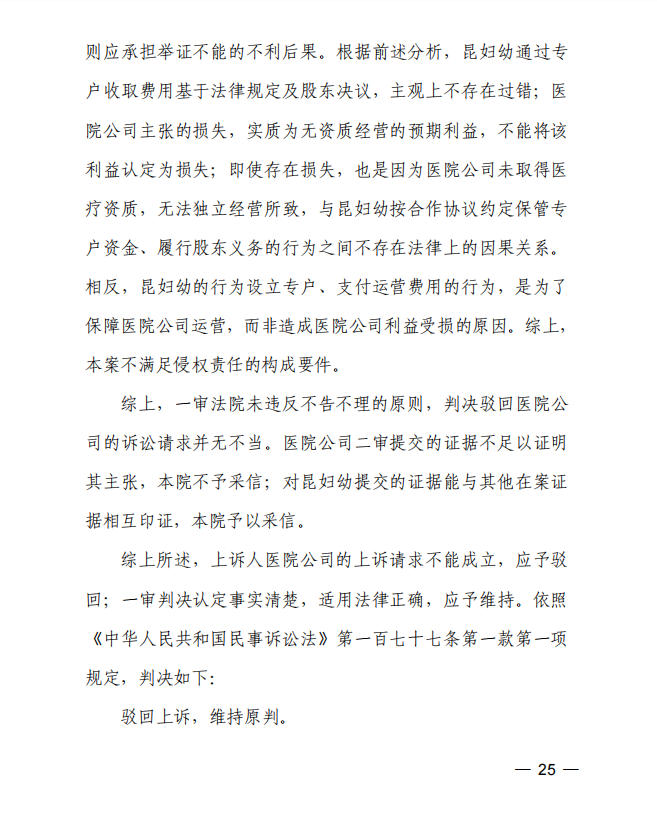 则应承担举证不能的不利后果。根据前述分析，昆妇幼通过专户收取费用基于法律规定及股东决议，主观上不存在过错；医院公司主张的损失，实质为无资质经营的预期利益，不能将该利益认定为损失；即使存在损失，也是因为医院公司未取得医疗资质，无法独立经营所致，与昆妇幼按合作协议约定保管专户资金、履行股东义务的行为之间不存在法律上的因果关系。相反，昆妇幼的行为设立专户、支付运营费用的行为，是为了保障医院公司运营，而非造成医院公司利益受损的原因。综上，本案不满足侵权责任的构成要件。

综上，一审法院未违反不告不理的原则，判决驳回医院公司的诉讼请求并无不当。医院公司二审提交的证据不足以证明其主张，本院不予采信；对昆妇幼提交的证据能与其他在案证据相互印证，本院予以采信。

综上所述，上诉人医院公司的上诉请求不能成立，应予驳回；一审判决认定事实清楚，适用法律正确，应予维持。依照《中华人民共和国民事诉讼法》第一百七十七条第一款第一项规定，判决如下：

驳回上诉，维持原判。

— 25 —